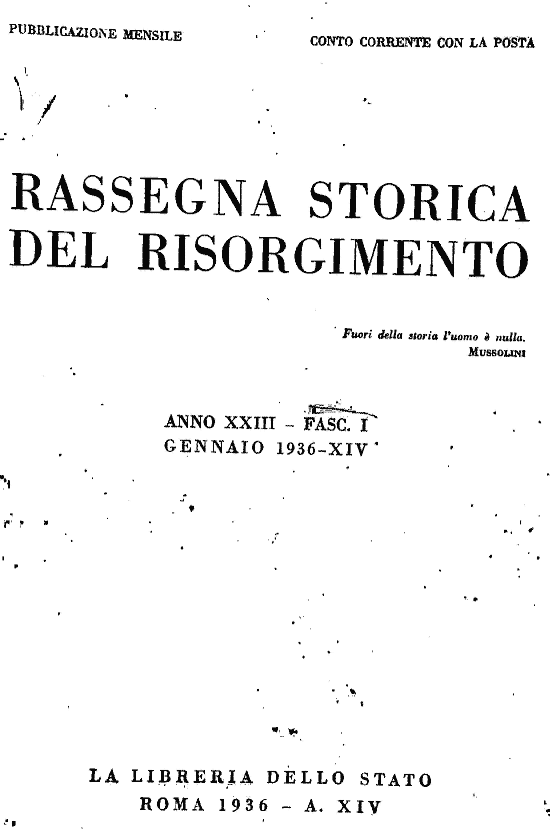 PUBBLICAZIONE MENSILE

CONTO CORRENTE CON LA POSTA

RASSEGNA STORICA DEL RISORGIMENTO

Fuori della storia l'uomo è nulla.
MUSSOLINI

ANNO XXIII - FASC. I
GENNAIO 1936-XIV

LA LIBRERIA DELLO STATO
ROMA 1936 - A. XIV